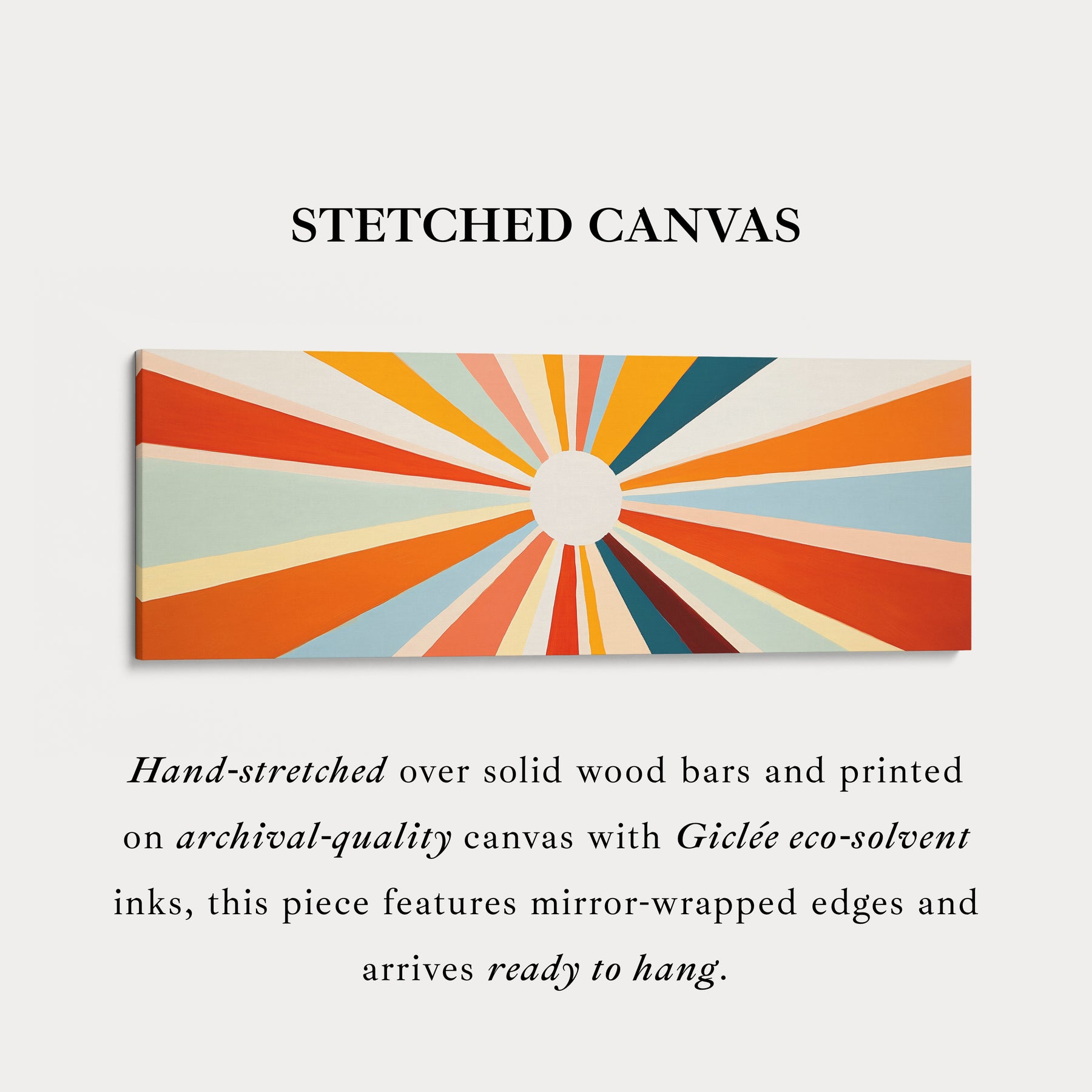 STETCHED CANVAS

Hand-stretched over solid wood bars and printed on archival-quality canvas with Giclée eco-solvent inks, this piece features mirror-wrapped edges and arrives ready to hang.